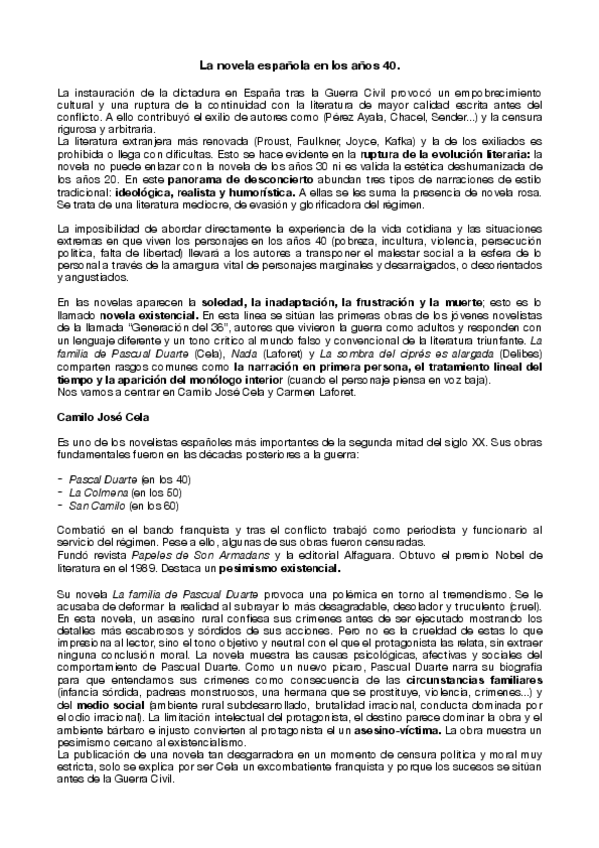 La novela española en los años 40.

La instauración de la dictadura en España tras la Guerra Civil provocó un empobrecimiento cultural y una ruptura de la continuidad con la literatura de mayor calidad escrita antes del conflicto. A ello contribuyó el exilio de autores como (Pérez Ayala, Chacel, Sender...) y la censura rigurosa y arbitraria.
La literatura extranjera más renovada (Proust, Faulkner, Joyce, Kafka) y la de los exiliados es prohibida o llega con dificultas. Esto se hace evidente en la ruptura de la evolución literaria: la novela no puede enlazar con la novela de los años 30 ni es valida la estética deshumanizada de los años 20. En este panorama de desconcierto abundan tres tipos de narraciones de estilo tradicional: ideológica, realista y humorística. A ellas se les suma la presencia de novela rosa. Se trata de una literatura mediocre, de evasión y glorificadora del régimen.

La imposibilidad de abordar directamente la experiencia de la vida cotidiana y las situaciones extremas en que viven los personajes en los años 40 (pobreza, incultura, violencia, persecución política, falta de libertad) llevará a los autores a transponer el malestar social a la esfera de lo personal a través de la amargura vital de personajes marginales y desarraigados, o desorientados y angustiados.

En las novelas aparecen la soledad, la inadaptación, la frustración y la muerte; esto es lo llamado novela existencial. En esta línea se sitúan las primeras obras de los jóvenes novelistas de la llamada "Generación del 36", autores que vivieron la guerra como adultos y responden con un lenguaje diferente y un tono crítico al mundo falso y convencional de la literatura triunfante. La familia de Pascual Duarte (Cela), Nada (Laforet) y La sombra del ciprés es alargada (Delibes) comparten rasgos comunes como la narración en primera persona, el tratamiento lineal del tiempo y la aparición del monólogo interior (cuando el personaje piensa en voz baja).
Nos vamos a centrar en Camilo José Cela y Carmen Laforet.

Camilo José Cela

Es uno de los novelistas españoles más importantes de la segunda mitad del siglo XX. Sus obras fundamentales fueron en las décadas posteriores a la guerra:

- Pascal Duarte (en los 40)
- La Colmena (en los 50)
- San Camilo (en los 60)

Combatió en el bando franquista y tras el conflicto trabajó como periodista y funcionario al servicio del régimen. Pese a ello, algunas de sus obras fueron censuradas.
Fundó revista Papeles de Son Armadans y la editorial Alfaguara. Obtuvo el premio Nobel de literatura en el 1989. Destaca un pesimismo existencial.

Su novela La familia de Pascual Duarte provoca una polémica en torno al tremendismo. Se le acusaba de deformar la realidad al subrayar lo más desagradable, desolador y truculento (cruel).
En esta novela, un asesino rural confiesa sus crímenes antes de ser ejecutado mostrando los detalles más escabrosos y sórdidos de sus acciones. Pero no es la crueldad de estas lo que impresiona al lector, sino el tono objetivo y neutral con el que el protagonista las relata, sin extraer ninguna conclusión moral. La novela muestra las causas psicológicas, afectivas y sociales del comportamiento de Pascual Duarte. Como un nuevo pícaro, Pascual Duarte narra su biografía para que entendamos sus crímenes como consecuencia de las circunstancias familiares (infancia sórdida, padreas monstruosos, una hermana que se prostituye, violencia, crímenes...) y del medio social (ambiente rural subdesarrollado, brutalidad irracional, conducta dominada por el odio irracional). La limitación intelectual del protagonista, el destino parece dominar la obra y el ambiente bárbaro e injusto convierten al protagonista el un asesino-víctima. La obra muestra un pesimismo cercano al existencialismo.
La publicación de una novela tan desgarradora en un momento de censura política y moral muy estricta, solo se explica por ser Cela un excombatiente franquista y porque los sucesos se sitúan antes de la Guerra Civil.